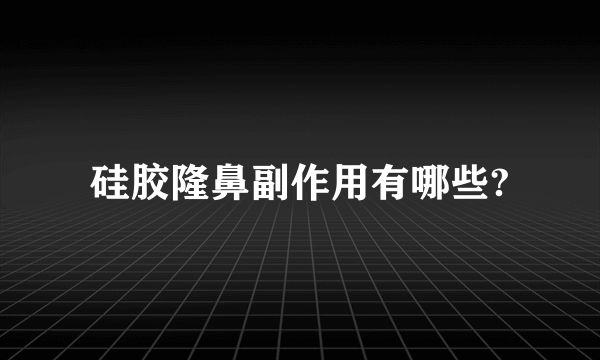 硅胶隆鼻副作用有哪些?